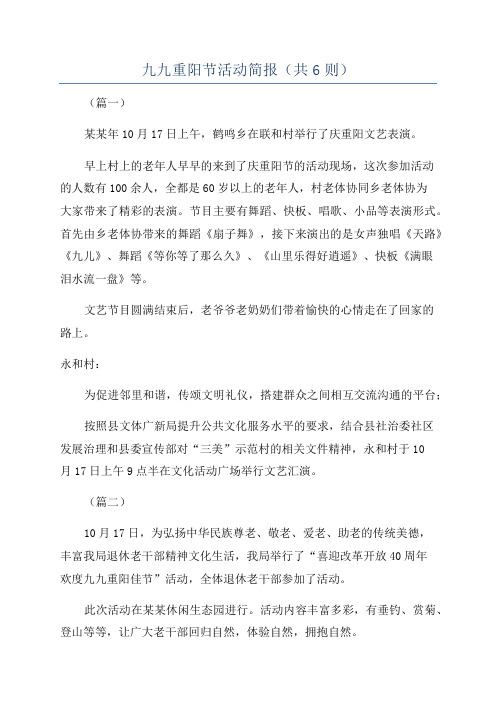 九九重阳节活动简报（共6则）

（篇一）

某某年10月17日上午，鹤鸣乡在联和村举行了庆重阳文艺表演。

早上村上的老年人早早的来到了庆重阳节的活动现场，这次参加活动的人数有100余人，全都是60岁以上的老年人，村老体协同乡老体协为大家带来了精彩的表演。节目主要有舞蹈、快板、唱歌、小品等表演形式。首先由乡老体协带来的舞蹈《扇子舞》，接下来演出的是女声独唱《天路》《九儿》、舞蹈《等你等了那么久》、《山里乐得好逍遥》、快板《满眼泪水流一盘》等。

文艺节目圆满结束后，老爷爷老奶奶们带着愉快的心情走在了回家的路上。

永和村：

为促进邻里和谐，传颂文明礼仪，搭建群众之间相互交流沟通的平台；

按照县文体广新局提升公共文化服务水平的要求，结合县社治委社区发展治理和县委宣传部对“三美”示范村的相关文件精神，永和村于10月17日上午9点半在文化活动广场举行文艺汇演。

（篇二）

10月17日，为弘扬中华民族尊老、敬老、爱老、助老的传统美德，丰富我局退休老干部精神文化生活，我局举行了“喜迎改革开放40周年欢度九九重阳佳节”活动，全体退休老干部参加了活动。

此次活动在某某休闲生态园进行。活动内容丰富多彩，有垂钓、赏菊、登山等等，让广大老干部回归自然，体验自然，拥抱自然。